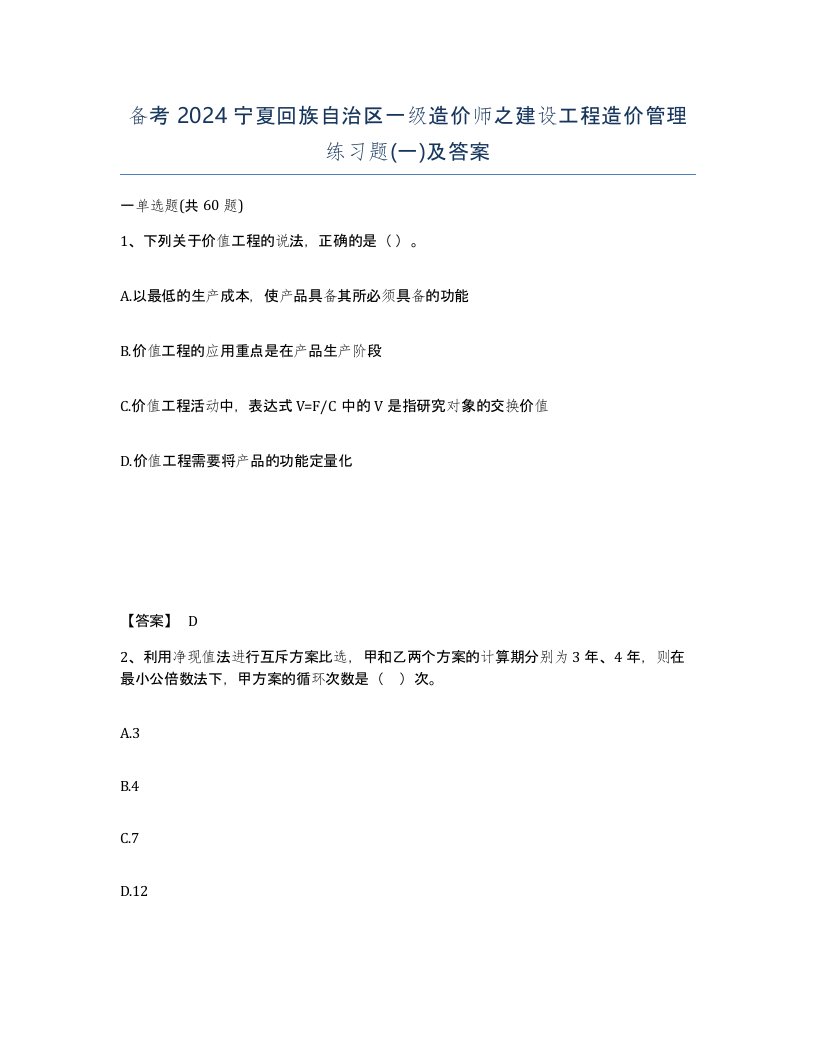 备考 2024 宁夏回族自治区一级造价师之建设工程造价管理练习题(一)及答案

一单选题(共 60 题)

1、下列关于价值工程的说法，正确的是（）。

A.以最低的生产成本，使产品具备其所必须具备的功能

B.价值工程的应用重点是在产品生产阶段

C.价值工程活动中，表达式 V=F/C 中的 V 是指研究对象的交换价值

D.价值工程需要将产品的功能定量化

【答案】 D

2、利用净现值法进行互斥方案比选，甲和乙两个方案的计算期分别为 3 年、4 年，则在最小公倍数法下，甲方案的循环次数是（ ）次。

A.3

B.4

C.7

D.12